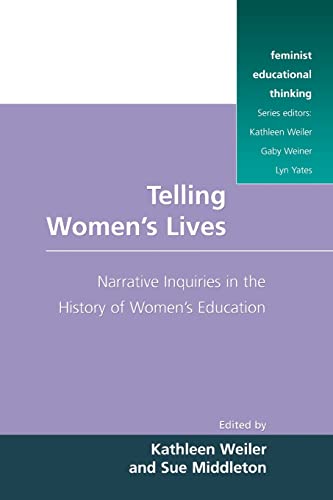 feminist
educational
thinking
Series editors:
Kathleen Weiler
Gaby Weiner
Lyn Yates

Telling
Women's Lives

Narrative Inquiries in the
History of Women's Education

Edited by
Kathleen Weiler
and Sue Middleton